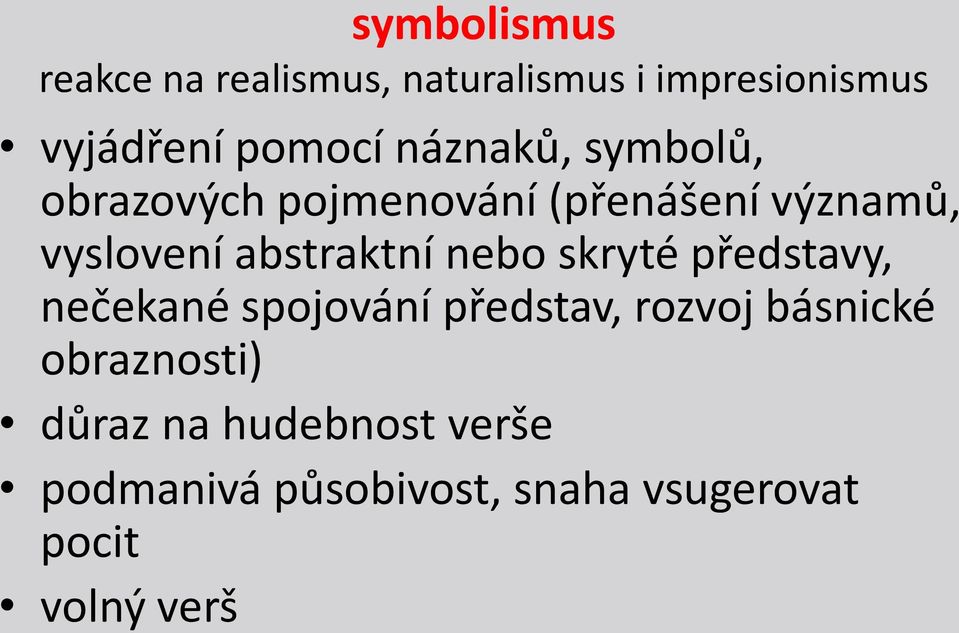 symbolismus

reakce na realismus, naturalismus i impresionismus

• vyjádření pomocí náznaků, symbolů, obrazových pojmenování (přenášení významů, vyslovení abstraktní nebo skryté představy, nečekané spojování představ, rozvoj básnické obraznosti)

• důraz na hudebnost verše

• podmanivá působivost, snaha vsugerovat pocit

• volný verš